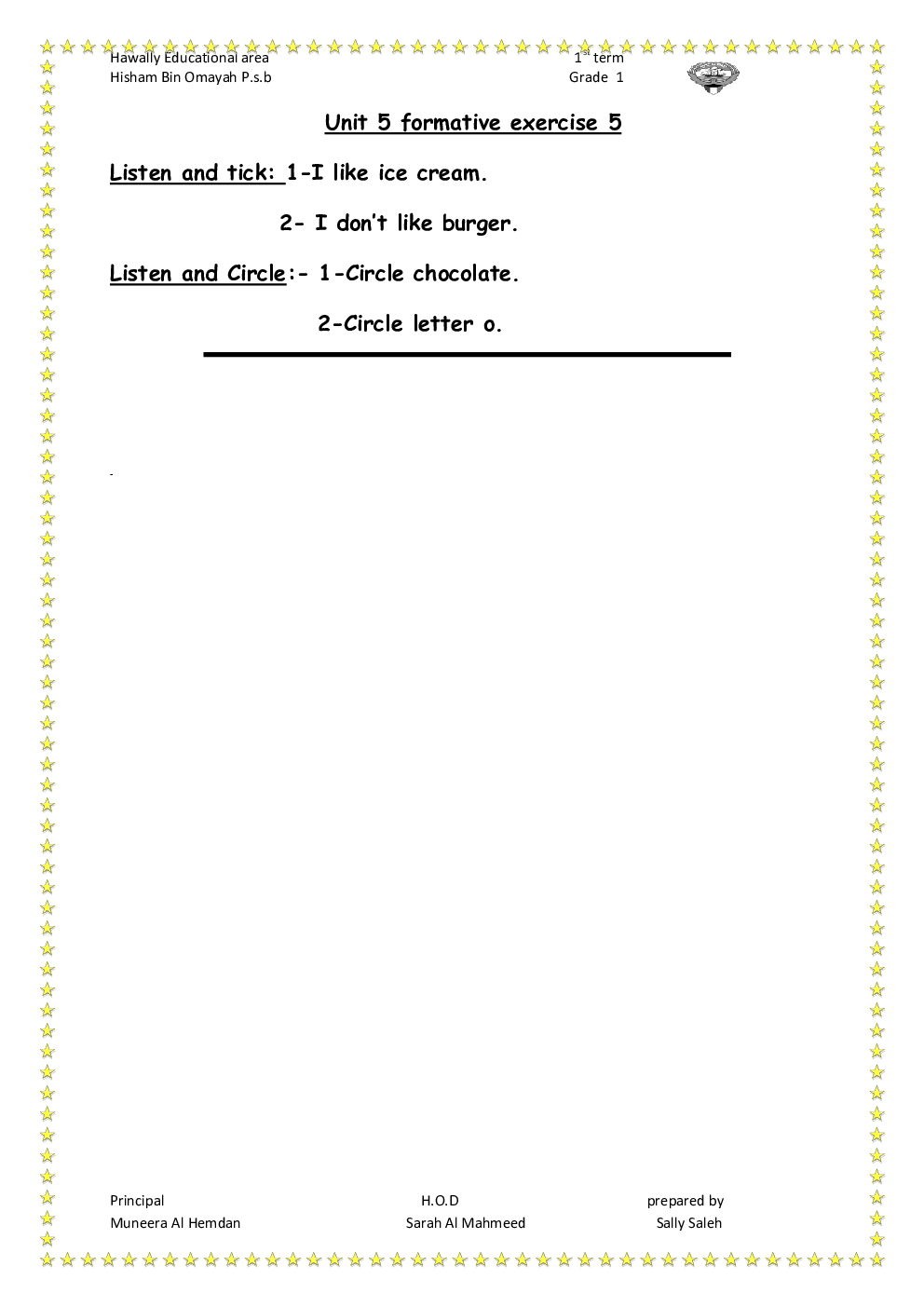 Hawally Educational area
Hisham Bin Omayah P.s.b

1$^{st}$ term
Grade 1

Unit 5 formative exercise 5

Listen and tick: 1-I like ice cream.

2- I don't like burger.

Listen and Circle:- 1-Circle chocolate.

2-Circle letter o.

-

Principal
Muneera Al Hemdan

H.O.D
Sarah Al Mahmeed

prepared by
Sally Saleh